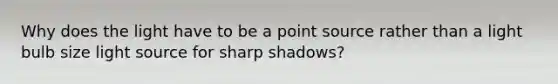 Why does the light have to be a point source rather than a light bulb size light source for sharp shadows?